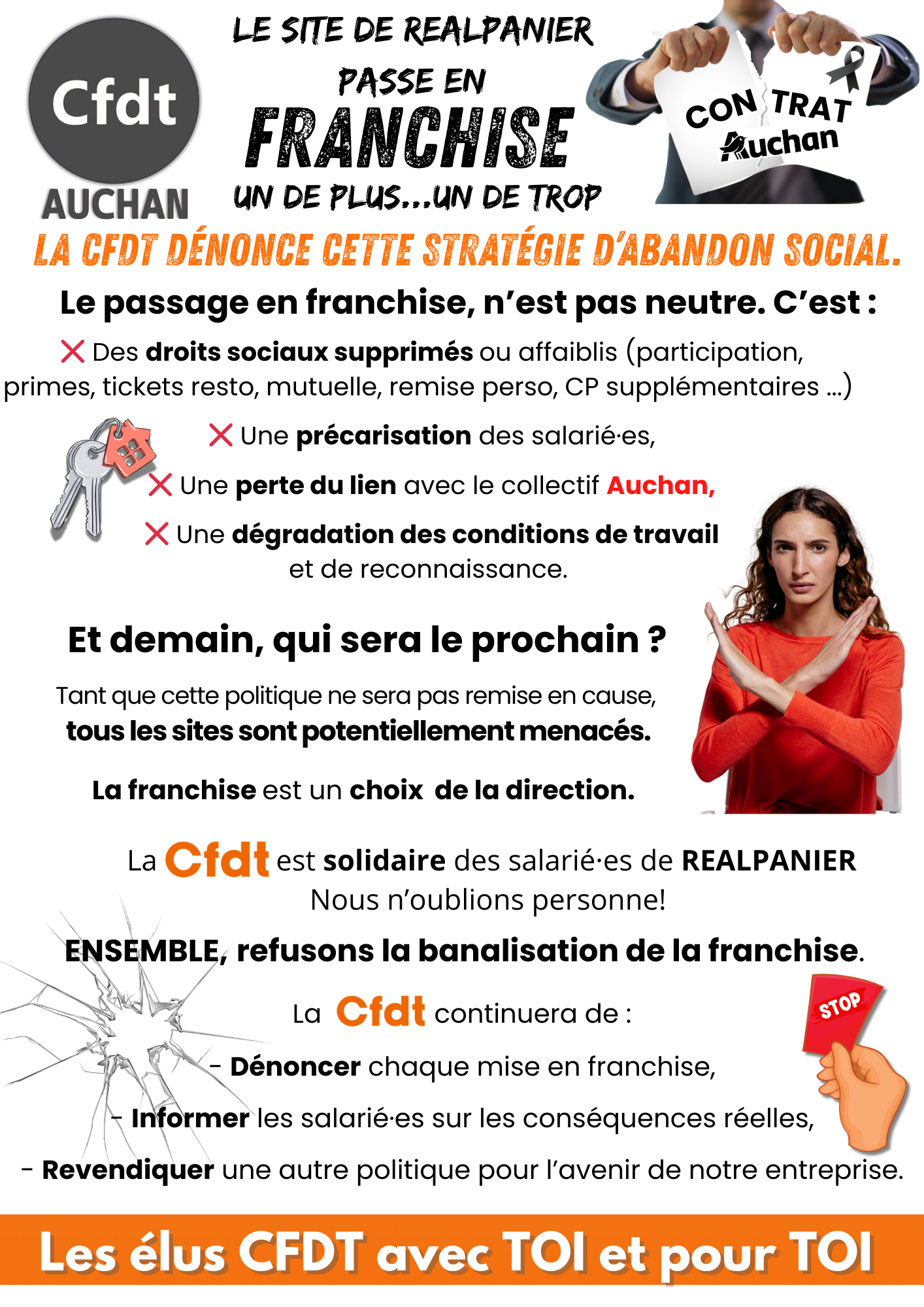 Cfdt
AUCHAN

LE SITE DE REALPANIER PASSE EN FRANCHISE UN DE PLUS...UN DE TROP

CON TRAT Auchan

LA CFDT DÉNONCE CETTE STRATÉGIE D'ABANDON SOCIAL.

Le passage en franchise, n'est pas neutre. C'est :

Des droits sociaux supprimés ou affaiblis (participation, primes, tickets resto, mutuelle, remise perso, CP supplémentaires ...)

Une précarisation des salarié·es,

Une perte du lien avec le collectif Auchan,

Une dégradation des conditions de travail et de reconnaissance.

Et demain, qui sera le prochain ?

Tant que cette politique ne sera pas remise en cause, tous les sites sont potentiellement menacés.

La franchise est un choix de la direction.

La Cfdt est solidaire des salarié·es de REALPANIER
Nous n'oublions personne!

ENSEMBLE, refusons la banalisation de la franchise.

La Cfdt continuera de :

STOP

- Dénoncer chaque mise en franchise,

- Informer les salarié·es sur les conséquences réelles,

- Revendiquer une autre politique pour l'avenir de notre entreprise.

Les élus CFDT avec TOI et pour TOI